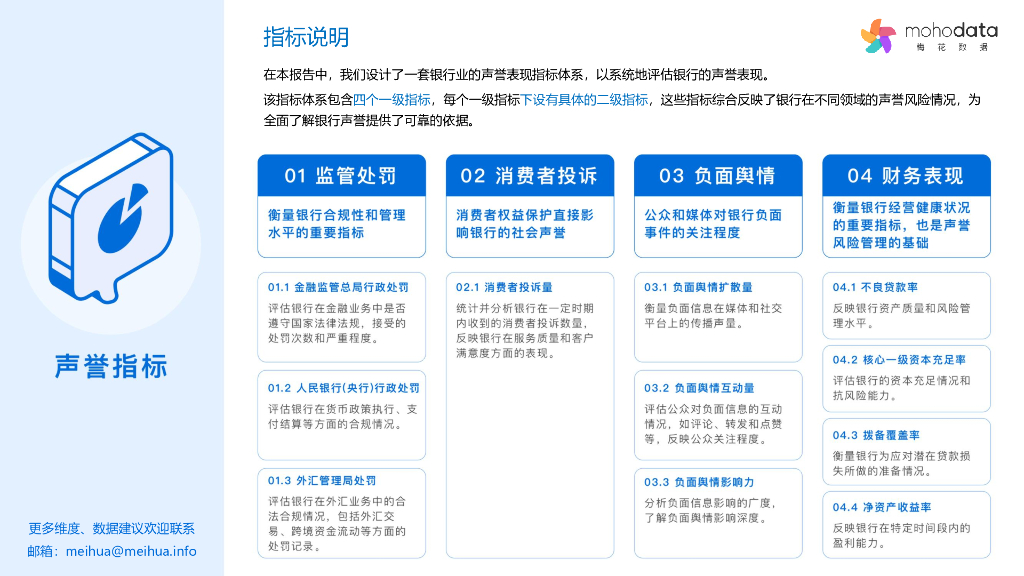 声誉指标

更多维度、数据建议欢迎联系
邮箱：meihua@meihua.info

指标说明

mohodata
梅花数据

在本报告中，我们设计了一套银行业的声誉表现指标体系，以系统地评估银行的声誉表现。

该指标体系包含四个一级指标，每个一级指标下设有具体的二级指标，这些指标综合反映了银行在不同领域的声誉风险情况，为全面了解银行声誉提供了可靠的依据。

01 监管处罚

衡量银行合规性和管理水平的重要指标

01.1 金融监管总局行政处罚
评估银行在金融业务中是否遵守国家法律法规，接受的处罚次数和严重程度。

01.2 人民银行(央行)行政处罚
评估银行在货币政策执行、支付结算等方面的合规情况。

01.3 外汇管理局处罚
评估银行在外汇业务中的合法合规情况，包括外汇交易、跨境资金流动等方面的处罚记录。

02 消费者投诉

消费者权益保护直接影响银行的社会声誉

02.1 消费者投诉量
统计并分析银行在一定时期内收到的消费者投诉数量，反映银行在服务质量和客户满意度方面的表现。

03 负面舆情

公众和媒体对银行负面事件的关注程度

03.1 负面舆情扩散量
衡量负面信息在媒体和社交平台上的传播声量。

03.2 负面舆情互动量
评估公众对负面信息的互动情况，如评论、转发和点赞等，反映公众关注程度。

03.3 负面舆情影响力
分析负面信息影响的广度，了解负面舆情影响深度。

04 财务表现

衡量银行经营健康状况的重要指标，也是声誉风险管理的基础

04.1 不良贷款率
反映银行资产质量和风险管理水平。

04.2 核心一级资本充足率
评估银行的资本充足情况和抗风险能力。

04.3 拨备覆盖率
衡量银行为应对潜在贷款损失所做的准备情况。

04.4 净资产收益率
反映银行在特定时间段内的盈利能力。